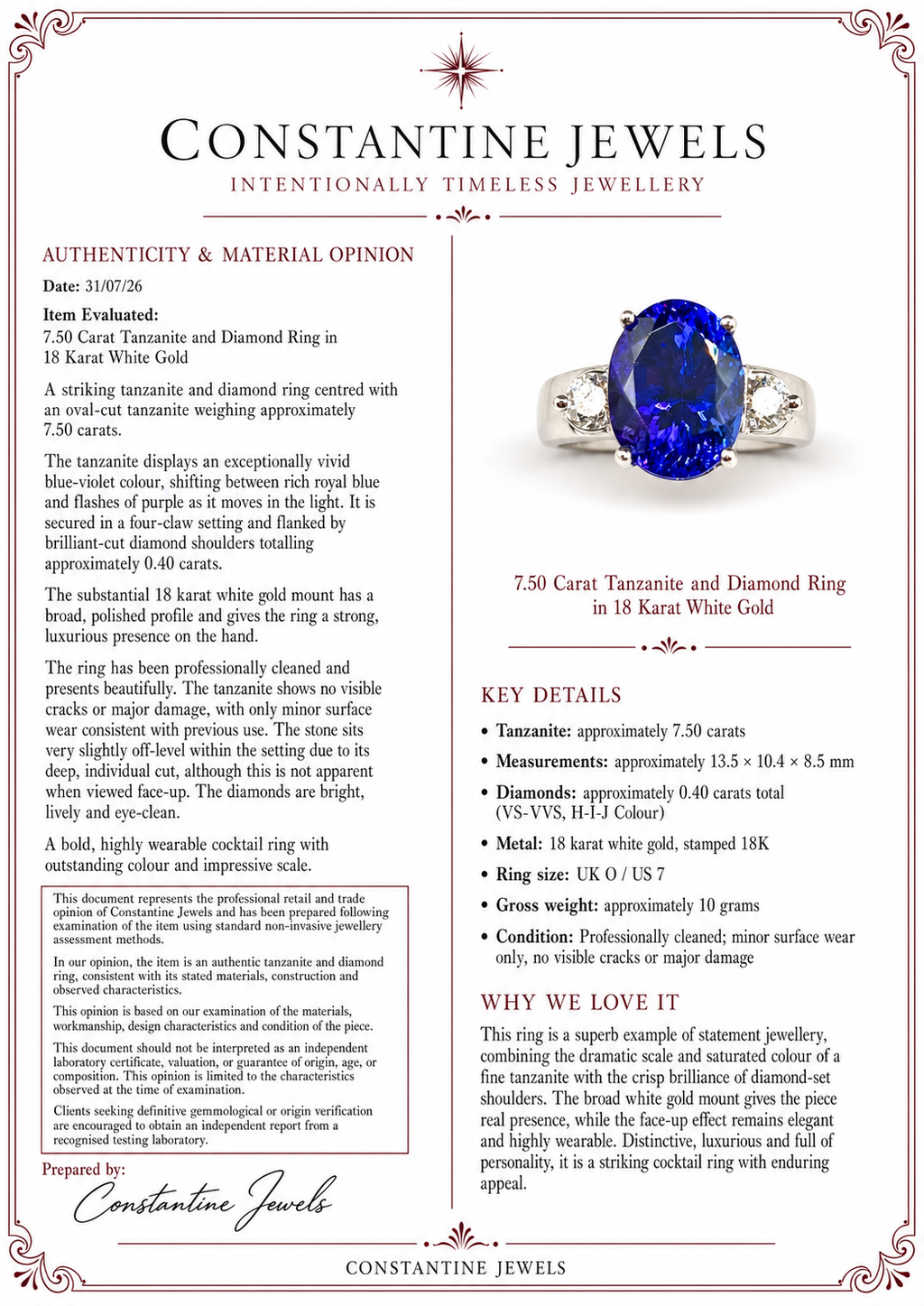 CONSTANTINE JEWELS
INTENTIONALLY TIMELESS JEWELLERY

AUTHENTICITY & MATERIAL OPINION

Date: 31/07/26

Item Evaluated:
7.50 Carat Tanzanite and Diamond Ring in 18 Karat White Gold

A striking tanzanite and diamond ring centred with an oval-cut tanzanite weighing approximately 7.50 carats.

The tanzanite displays an exceptionally vivid blue-violet colour, shifting between rich royal blue and flashes of purple as it moves in the light. It is secured in a four-claw setting and flanked by brilliant-cut diamond shoulders totalling approximately 0.40 carats.

The substantial 18 karat white gold mount has a broad, polished profile and gives the ring a strong, luxurious presence on the hand.

The ring has been professionally cleaned and presents beautifully. The tanzanite shows no visible cracks or major damage, with only minor surface wear consistent with previous use. The stone sits very slightly off-level within the setting due to its deep, individual cut, although this is not apparent when viewed face-up. The diamonds are bright, lively and eye-clean.

A bold, highly wearable cocktail ring with outstanding colour and impressive scale.

This document represents the professional retail and trade opinion of Constantine Jewels and has been prepared following examination of the item using standard non-invasive jewellery assessment methods.

In our opinion, the item is an authentic tanzanite and diamond ring, consistent with its stated materials, construction and observed characteristics.

This opinion is based on our examination of the materials, workmanship, design characteristics and condition of the piece.

This document should not be interpreted as an independent laboratory certificate, valuation, or guarantee of origin, age, or composition. This opinion is limited to the characteristics observed at the time of examination.

Clients seeking definitive gemmological or origin verification are encouraged to obtain an independent report from a recognised testing laboratory.

Prepared by:
Constantine Jewels

7.50 Carat Tanzanite and Diamond Ring in 18 Karat White Gold

KEY DETAILS

• Tanzanite: approximately 7.50 carats
• Measurements: approximately 13.5 × 10.4 × 8.5 mm
• Diamonds: approximately 0.40 carats total (VS-VVS, H-I-J Colour)
• Metal: 18 karat white gold, stamped 18K
• Ring size: UK O / US 7
• Gross weight: approximately 10 grams
• Condition: Professionally cleaned; minor surface wear only, no visible cracks or major damage

WHY WE LOVE IT

This ring is a superb example of statement jewellery, combining the dramatic scale and saturated colour of a fine tanzanite with the crisp brilliance of diamond-set shoulders. The broad white gold mount gives the piece real presence, while the face-up effect remains elegant and highly wearable. Distinctive, luxurious and full of personality, it is a striking cocktail ring with enduring appeal.

CONSTANTINE JEWELS